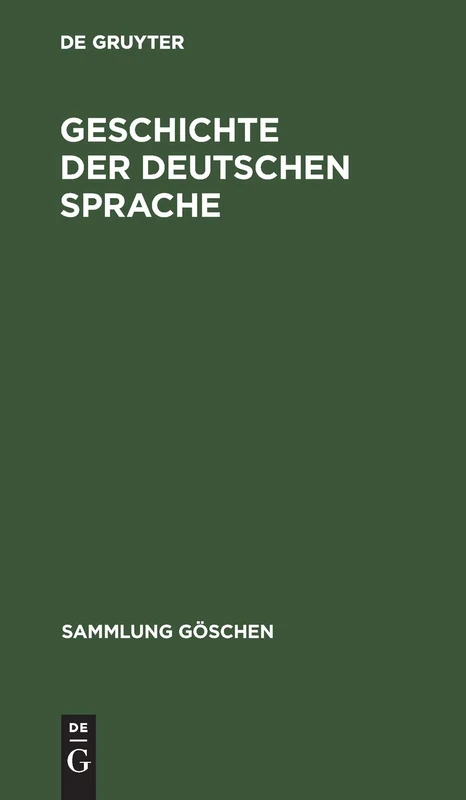 DE GRUYTER

GESCHICHTE DER DEUTSCHEN SPRACHE

SAMMLUNG GÖSCHEN

DE
G